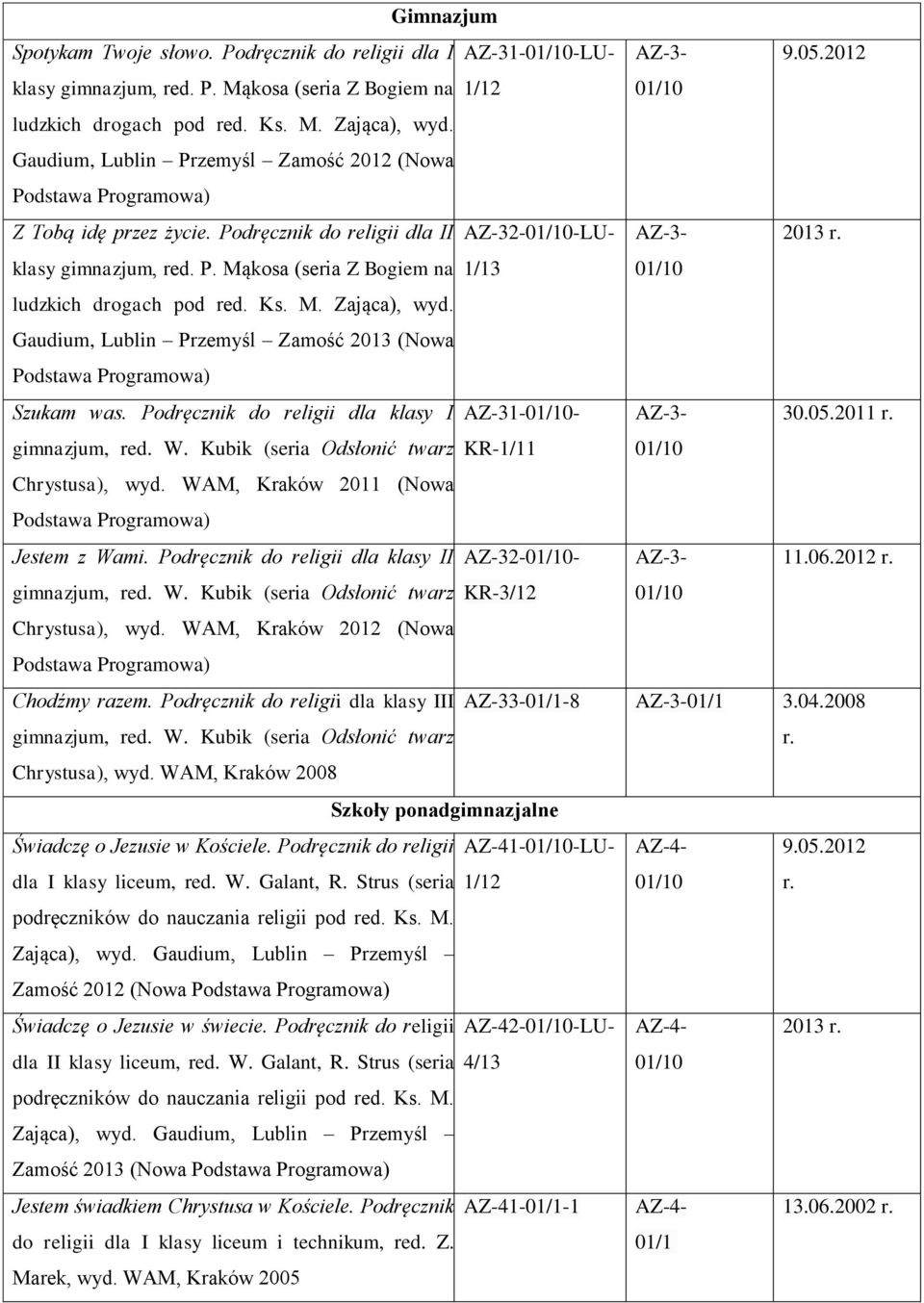 | Gimnazjum | | | |
|---|---|---|---|
| Spotykam Twoje słowo. Podręcznik do religii dla I klasy gimnazjum, red. P. Mąkosa (seria Z Bogiem na ludzkich drogach pod red. Ks. M. Zająca), wyd. Gaudium, Lublin – Przemyśl – Zamość 2012 (Nowa Podstawa Programowa) | AZ-31-01/10-LU-1/12 | AZ-3-01/10 | 9.05.2012 |
| Z Tobą idę przez życie. Podręcznik do religii dla II klasy gimnazjum, red. P. Mąkosa (seria Z Bogiem na ludzkich drogach pod red. Ks. M. Zająca), wyd. Gaudium, Lublin – Przemyśl – Zamość 2013 (Nowa Podstawa Programowa) | AZ-32-01/10-LU-1/13 | AZ-3-01/10 | 2013 r. |
| Szukam was. Podręcznik do religii dla klasy I gimnazjum, red. W. Kubik (seria Odsłonić twarz Chrystusa), wyd. WAM, Kraków 2011 (Nowa Podstawa Programowa) | AZ-31-01/10-KR-1/11 | AZ-3-01/10 | 30.05.2011 r. |
| Jestem z Wami. Podręcznik do religii dla klasy II gimnazjum, red. W. Kubik (seria Odsłonić twarz Chrystusa), wyd. WAM, Kraków 2012 (Nowa Podstawa Programowa) | AZ-32-01/10-KR-3/12 | AZ-3-01/10 | 11.06.2012 r. |
| Chodźmy razem. Podręcznik do religii dla klasy III gimnazjum, red. W. Kubik (seria Odsłonić twarz Chrystusa), wyd. WAM, Kraków 2008 | AZ-33-01/1-8 | AZ-3-01/1 | 3.04.2008 r. |
| Szkoły ponadgimnazjalne | | | |
| Świadczę o Jezusie w Kościele. Podręcznik do religii dla I klasy liceum, red. W. Galant, R. Strus (seria podręczników do nauczania religii pod red. Ks. M. Zająca), wyd. Gaudium, Lublin – Przemyśl – Zamość 2012 (Nowa Podstawa Programowa) | AZ-41-01/10-LU-1/12 | AZ-4-01/10 | 9.05.2012 r. |
| Świadczę o Jezusie w świecie. Podręcznik do religii dla II klasy liceum, red. W. Galant, R. Strus (seria podręczników do nauczania religii pod red. Ks. M. Zająca), wyd. Gaudium, Lublin – Przemyśl – Zamość 2013 (Nowa Podstawa Programowa) | AZ-42-01/10-LU-4/13 | AZ-4-01/10 | 2013 r. |
| Jestem świadkiem Chrystusa w Kościele. Podręcznik do religii dla I klasy liceum i technikum, red. Z. Marek, wyd. WAM, Kraków 2005 | AZ-41-01/1-1 | AZ-4-01/1 | 13.06.2002 r. |